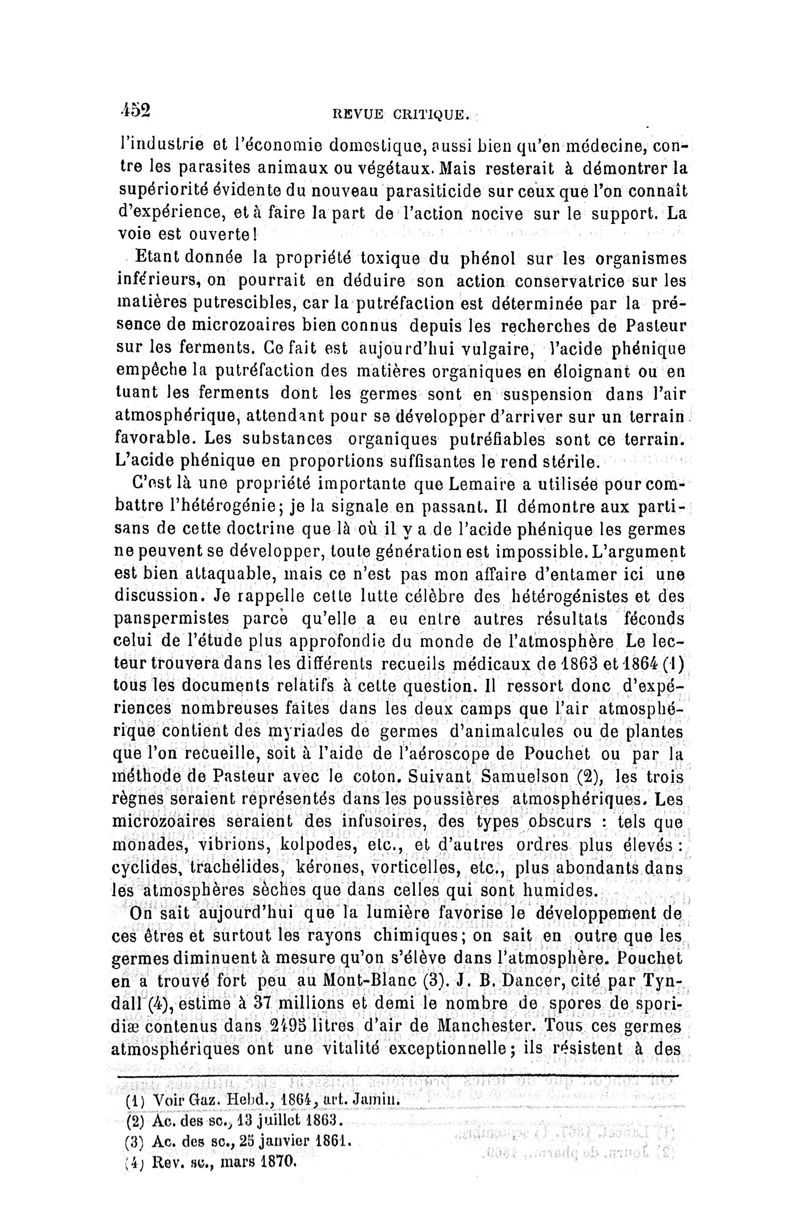 452 REVUE CRITIQUE.

l'industrie et l'économie domestique, aussi bien qu'en médecine, contre les parasites animaux ou végétaux. Mais resterait à démontrer la supériorité évidente du nouveau parasiticide sur ceux que l'on connaît d'expérience, et à faire la part de l'action nocive sur le support. La voie est ouverte!

Etant donnée la propriété toxique du phénol sur les organismes inférieurs, on pourrait en déduire son action conservatrice sur les matières putrescibles, car la putréfaction est déterminée par la présence de microzoaires bien connus depuis les recherches de Pasteur sur les ferments. Ce fait est aujourd'hui vulgaire, l'acide phénique empêche la putréfaction des matières organiques en éloignant ou en tuant les ferments dont les germes sont en suspension dans l'air atmosphérique, attendant pour se développer d'arriver sur un terrain favorable. Les substances organiques putréfiables sont ce terrain. L'acide phénique en proportions suffisantes le rend stérile.

C'est là une propriété importante que Lemaire a utilisée pour combattre l'hétérogénie; je la signale en passant. Il démontre aux partisans de cette doctrine que là où il y a de l'acide phénique les germes ne peuvent se développer, toute génération est impossible. L'argument est bien attaquable, mais ce n'est pas mon affaire d'entamer ici une discussion. Je rappelle cette lutte célèbre des hétérogénistes et des panspermistes parce qu'elle a eu entre autres résultats féconds celui de l'étude plus approfondie du monde de l'atmosphère Le lecteur trouvera dans les différents recueils médicaux de 1863 et 1864 (1) tous les documents relatifs à cette question. Il ressort donc d'expériences nombreuses faites dans les deux camps que l'air atmosphérique contient des myriades de germes d'animalcules ou de plantes que l'on recueille, soit à l'aide de l'aéroscope de Pouchet ou par la méthode de Pasteur avec le coton. Suivant Samuelson (2), les trois règnes seraient représentés dans les poussières atmosphériques. Les microzoaires seraient des infusoires, des types obscurs : tels que monades, vibrions, kolpodes, etc., et d'autres ordres plus élevés : cyclides, trachélides, kérones, vorticelles, etc., plus abondants dans les atmosphères sèches que dans celles qui sont humides.

On sait aujourd'hui que la lumière favorise le développement de ces êtres et surtout les rayons chimiques; on sait en outre que les germes diminuent à mesure qu'on s'élève dans l'atmosphère. Pouchet en a trouvé fort peu au Mont-Blanc (3). J. B. Dancer, cité par Tyndall (4), estime à 37 millions et demi le nombre de spores de sporidiæ contenus dans 2495 litres d'air de Manchester. Tous ces germes atmosphériques ont une vitalité exceptionnelle; ils résistent à des

(1) Voir Gaz. Hebd., 1864, art. Jamin.
(2) Ac. des sc., 13 juillet 1863.
(3) Ac. des sc., 25 janvier 1861.
(4) Rev. sc., mars 1870.